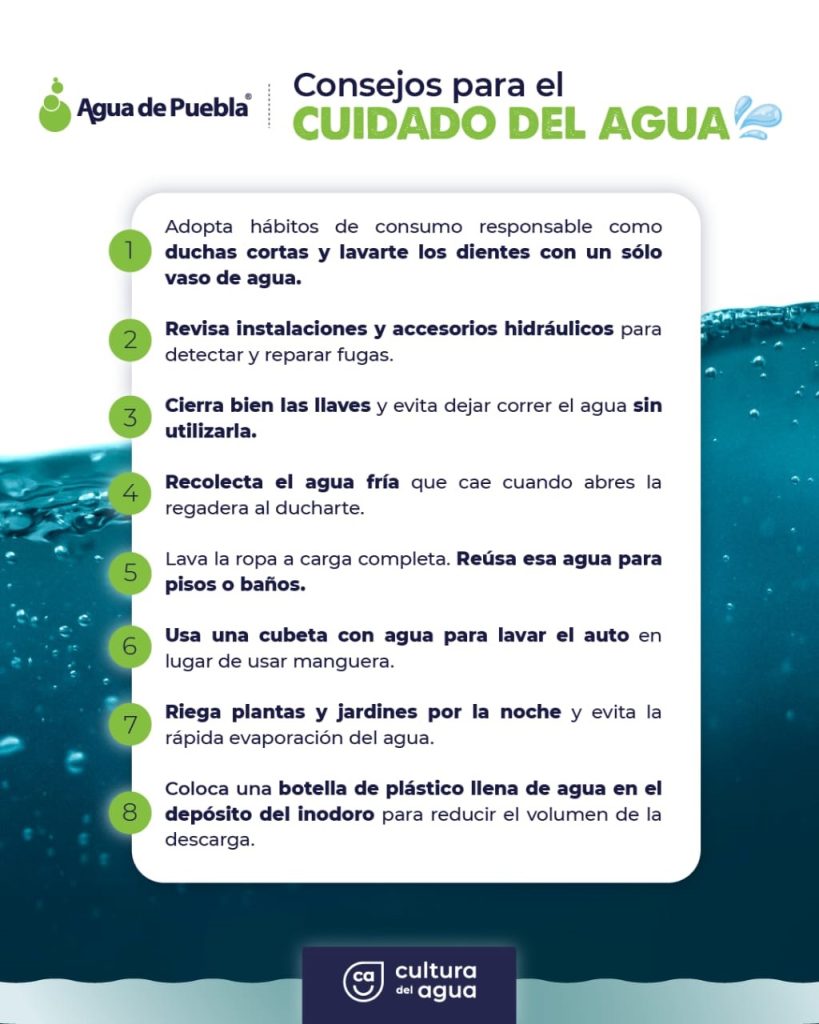 Agua de Puebla®

Consejos para el CUIDADO DEL AGUA

1 Adopta hábitos de consumo responsable como duchas cortas y lavarte los dientes con un sólo vaso de agua.

2 Revisa instalaciones y accesorios hidráulicos para detectar y reparar fugas.

3 Cierra bien las llaves y evita dejar correr el agua sin utilizarla.

4 Recolecta el agua fría que cae cuando abres la regadera al ducharte.

5 Lava la ropa a carga completa. Reúsa esa agua para pisos o baños.

6 Usa una cubeta con agua para lavar el auto en lugar de usar manguera.

7 Riega plantas y jardines por la noche y evita la rápida evaporación del agua.

8 Coloca una botella de plástico llena de agua en el depósito del inodoro para reducir el volumen de la descarga.

ca cultura del agua